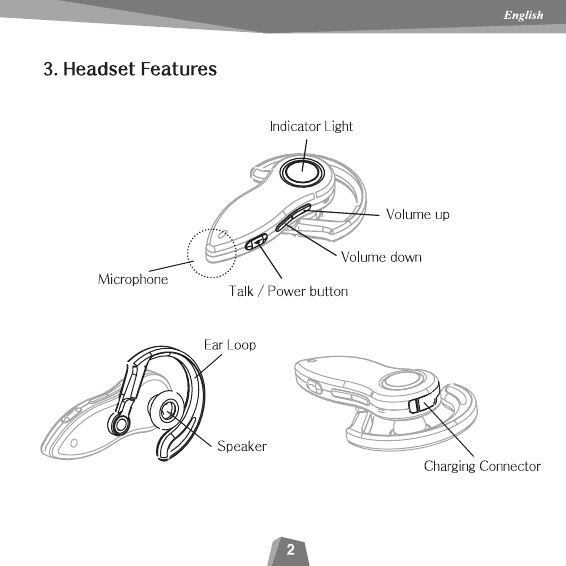 English

3. Headset Features

Indicator Light

Volume up

Volume down

Microphone

Talk / Power button

Ear Loop

Speaker

Charging Connector

2